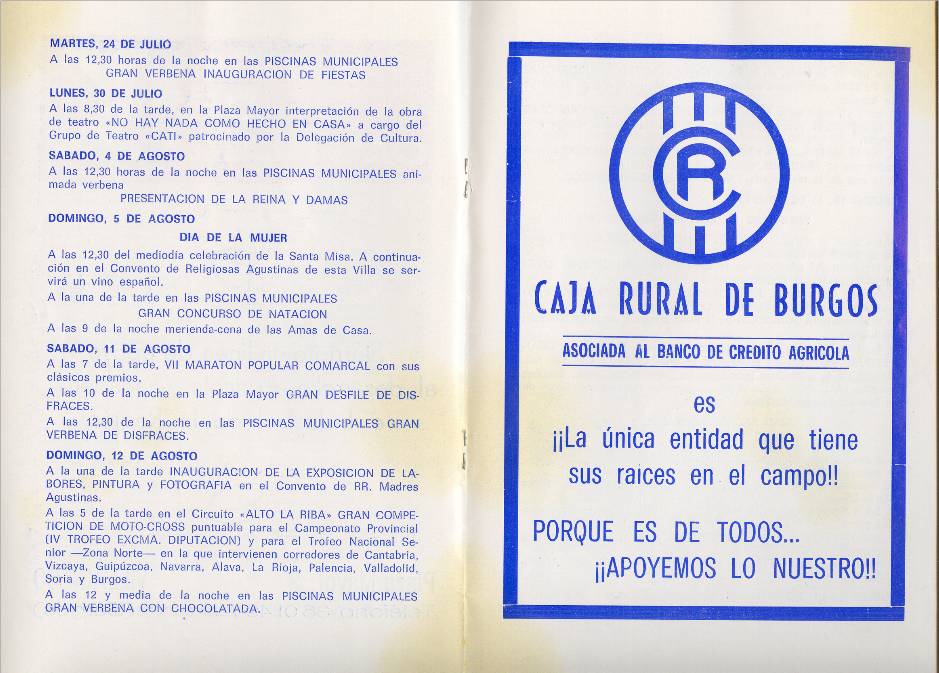 MARTES, 24 DE JULIO

A las 12,30 horas de la noche en las PISCINAS MUNICIPALES GRAN VERBENA INAUGURACION DE FIESTAS

LUNES, 30 DE JULIO

A las 8,30 de la tarde, en la Plaza Mayor interpretación de la obra de teatro «NO HAY NADA COMO HECHO EN CASA» a cargo del Grupo de Teatro «CATI» patrocinado por la Delegación de Cultura.

SABADO, 4 DE AGOSTO

A las 12,30 horas de la noche en las PISCINAS MUNICIPALES animada verbena

PRESENTACION DE LA REINA Y DAMAS

DOMINGO, 5 DE AGOSTO

DIA DE LA MUJER

A las 12,30 del mediodía celebración de la Santa Misa. A continuación en el Convento de Religiosas Agustinas de esta Villa se servirá un vino español.

A la una de la tarde en las PISCINAS MUNICIPALES

GRAN CONCURSO DE NATACION

A las 9 de la noche merienda-cena de las Amas de Casa.

SABADO, 11 DE AGOSTO

A las 7 de la tarde, VII MARATON POPULAR COMARCAL con sus clásicos premios.

A las 10 de la noche en la Plaza Mayor GRAN DESFILE DE DISFRACES.

A las 12,30 de la noche en las PISCINAS MUNICIPALES GRAN VERBENA DE DISFRACES.

DOMINGO, 12 DE AGOSTO

A la una de la tarde INAUGURACION DE LA EXPOSICION DE LABORES, PINTURA y FOTOGRAFIA en el Convento de RR. Madres Agustinas.

A las 5 de la tarde en el Circuito «ALTO LA RIBA» GRAN COMPETICION DE MOTO-CROSS puntuable para el Campeonato Provincial (IV TROFEO EXCMA. DIPUTACION) y para el Trofeo Nacional Senior —Zona Norte— en la que intervienen corredores de Cantabria, Vizcaya, Guipúzcoa, Navarra, Alava, La Rioja, Palencia, Valladolid, Soria y Burgos.

A las 12 y media de la noche en las PISCINAS MUNICIPALES GRAN VERBENA CON CHOCOLATADA.

CR

CAJA RURAL DE BURGOS

ASOCIADA AL BANCO DE CREDITO AGRICOLA

es

¡¡La única entidad que tiene sus raices en el campo!!

PORQUE ES DE TODOS...

¡¡APOYEMOS LO NUESTRO!!